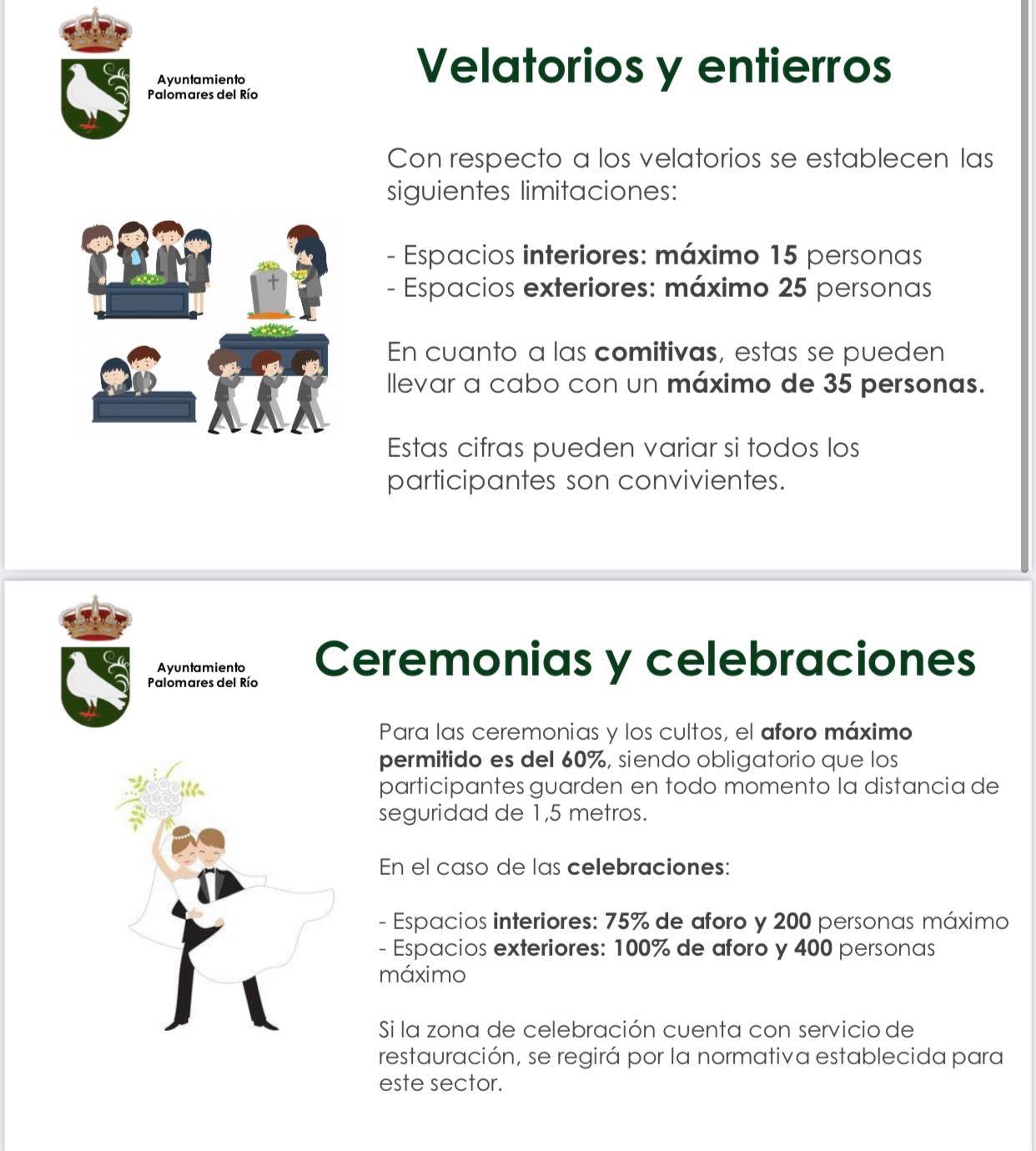 Ayuntamiento
Palomares del Río

Velatorios y entierros

Con respecto a los velatorios se establecen las siguientes limitaciones:

- Espacios interiores: máximo 15 personas
- Espacios exteriores: máximo 25 personas

En cuanto a las comitivas, estas se pueden llevar a cabo con un máximo de 35 personas.

Estas cifras pueden variar si todos los participantes son convivientes.

Ayuntamiento
Palomares del Río

Ceremonias y celebraciones

Para las ceremonias y los cultos, el aforo máximo permitido es del 60%, siendo obligatorio que los participantes guarden en todo momento la distancia de seguridad de 1,5 metros.

En el caso de las celebraciones:

- Espacios interiores: 75% de aforo y 200 personas máximo
- Espacios exteriores: 100% de aforo y 400 personas máximo

Si la zona de celebración cuenta con servicio de restauración, se regirá por la normativa establecida para este sector.